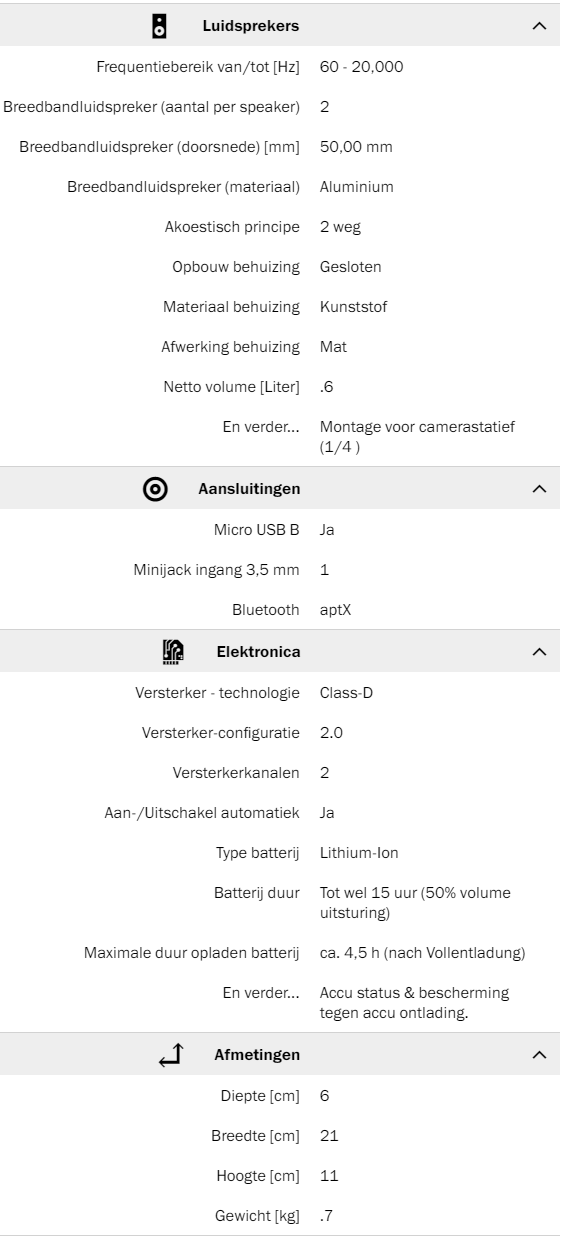 Luidsprekers

| | |
|---|---|
| Frequentiebereik van/tot [Hz] | 60 - 20,000 |
| Breedbandluidspreker (aantal per speaker) | 2 |
| Breedbandluidspreker (doorsnede) [mm] | 50,00 mm |
| Breedbandluidspreker (materiaal) | Aluminium |
| Akoestisch principe | 2 weg |
| Opbouw behuizing | Gesloten |
| Materiaal behuizing | Kunststof |
| Afwerking behuizing | Mat |
| Netto volume [Liter] | .6 |
| En verder... | Montage voor camerastatief (1/4 ) |

Aansluitingen

| | |
|---|---|
| Micro USB B | Ja |
| Minijack ingang 3,5 mm | 1 |
| Bluetooth | aptX |

Elektronica

| | |
|---|---|
| Versterker - technologie | Class-D |
| Versterker-configuratie | 2.0 |
| Versterkerkanalen | 2 |
| Aan-/Uitschakel automatiek | Ja |
| Type batterij | Lithium-Ion |
| Batterij duur | Tot wel 15 uur (50% volume uitsturing) |
| Maximale duur opladen batterij | ca. 4,5 h (nach Vollentladung) |
| En verder... | Accu status & bescherming tegen accu ontlading. |

Afmetingen

| | |
|---|---|
| Diepte [cm] | 6 |
| Breedte [cm] | 21 |
| Hoogte [cm] | 11 |
| Gewicht [kg] | .7 |